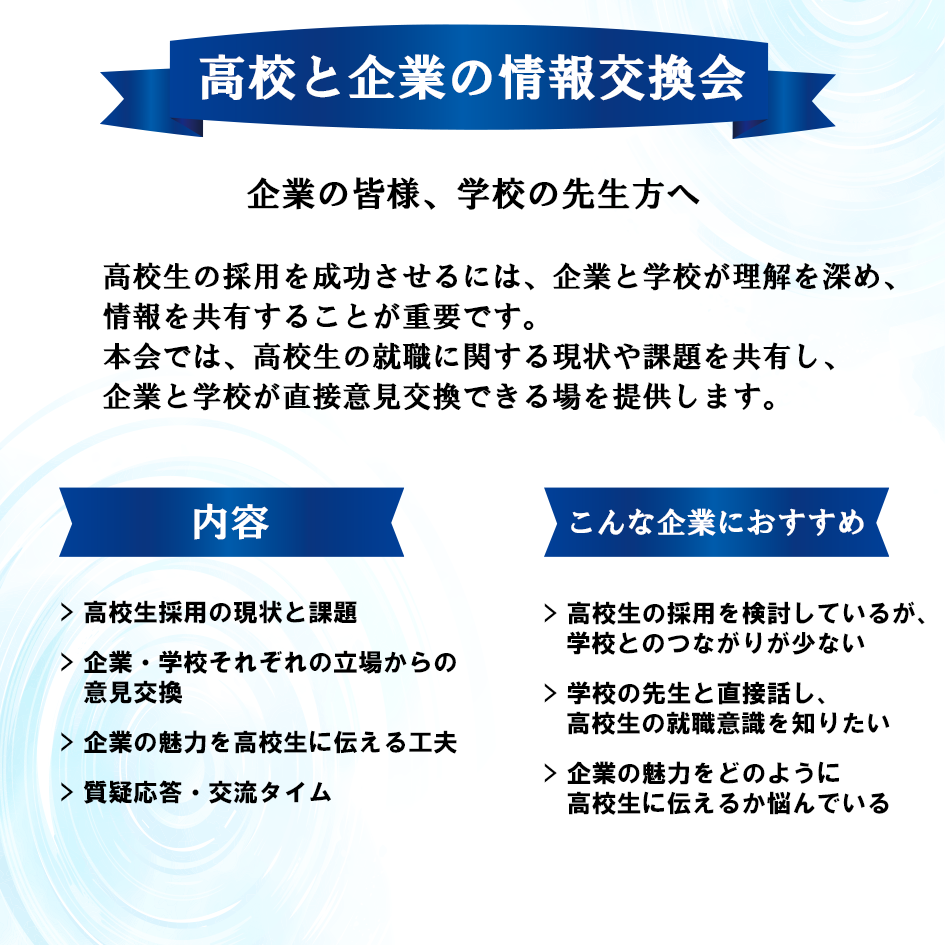 高校と企業の情報交換会

企業の皆様、学校の先生方へ

高校生の採用を成功させるには、企業と学校が理解を深め、情報を共有することが重要です。
本会では、高校生の就職に関する現状や課題を共有し、企業と学校が直接意見交換できる場を提供します。

内容

> 高校生採用の現状と課題

> 企業・学校それぞれの立場からの意見交換

> 企業の魅力を高校生に伝える工夫

> 質疑応答・交流タイム

こんな企業におすすめ

> 高校生の採用を検討しているが、学校とのつながりが少ない

> 学校の先生と直接話し、高校生の就職意識を知りたい

> 企業の魅力をどのように高校生に伝えるか悩んでいる